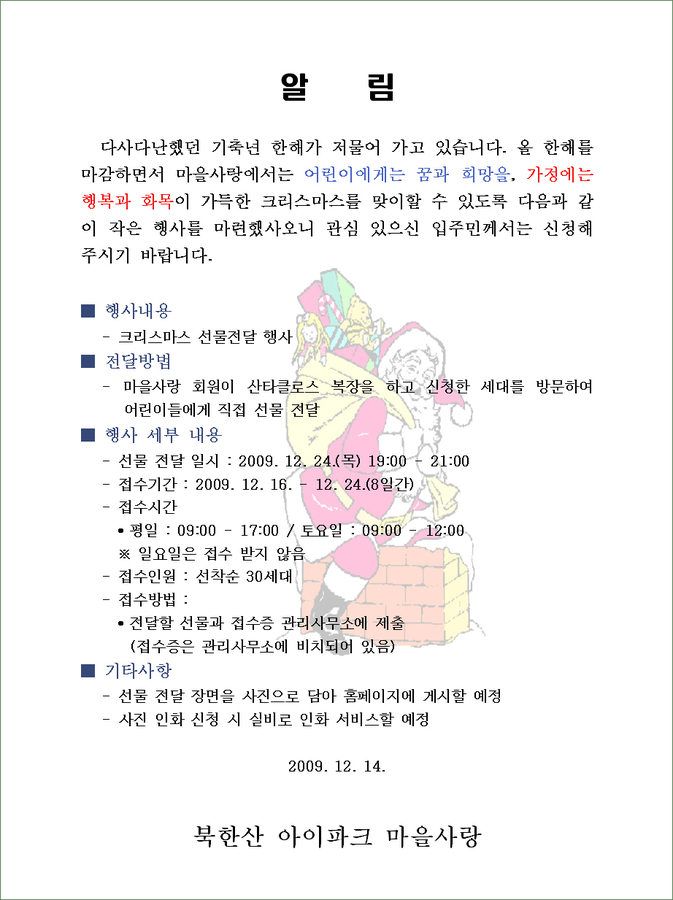 알 림

다사다난했던 기축년 한해가 저물어 가고 있습니다. 올 한해를 마감하면서 마을사랑에서는 어린이에게는 꿈과 희망을, 가정에는 행복과 화목이 가득한 크리스마스를 맞이할 수 있도록 다음과 같이 작은 행사를 마련했사오니 관심 있으신 입주민께서는 신청해 주시기 바랍니다.

■ 행사내용
- 크리스마스 선물전달 행사
■ 전달방법
- 마을사랑 회원이 산타클로스 복장을 하고 신청한 세대를 방문하여 어린이들에게 직접 선물 전달
■ 행사 세부 내용
- 선물 전달 일시 : 2009. 12. 24.(목) 19:00 - 21:00
- 접수기간 : 2009. 12. 16. - 12. 24.(8일간)
- 접수시간
• 평일 : 09:00 - 17:00 / 토요일 : 09:00 - 12:00
※ 일요일은 접수 받지 않음
- 접수인원 : 선착순 30세대
- 접수방법 :
• 전달할 선물과 접수증 관리사무소에 제출
(접수증은 관리사무소에 비치되어 있음)
■ 기타사항
- 선물 전달 장면을 사진으로 담아 홈페이지에 게시할 예정
- 사진 인화 신청 시 실비로 인화 서비스할 예정

2009. 12. 14.

북한산 아이파크 마을사랑